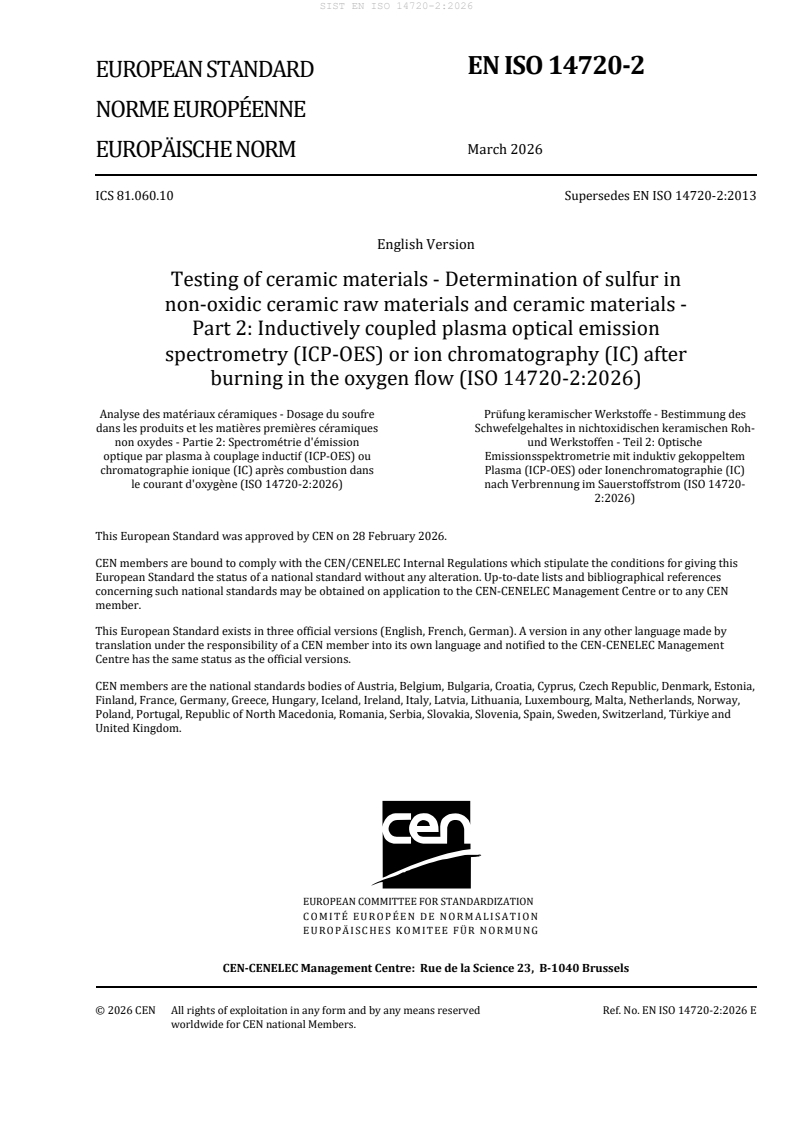 SIST EN ISO 14720-2:2026

EUROPEAN STANDARD
NORME EUROPÉENNE
EUROPÄISCHE NORM

EN ISO 14720-2

March 2026

ICS 81.060.10

Supersedes EN ISO 14720-2:2013

English Version

Testing of ceramic materials - Determination of sulfur in non-oxidic ceramic raw materials and ceramic materials - Part 2: Inductively coupled plasma optical emission spectrometry (ICP-OES) or ion chromatography (IC) after burning in the oxygen flow (ISO 14720-2:2026)

Analyse des matériaux céramiques - Dosage du soufre dans les produits et les matières premières céramiques non oxydes - Partie 2: Spectrométrie d'émission optique par plasma à couplage inductif (ICP-OES) ou chromatographie ionique (IC) après combustion dans le courant d'oxygène (ISO 14720-2:2026)

Prüfung keramischer Werkstoffe - Bestimmung des Schwefelgehaltes in nichtoxidischen keramischen Roh- und Werkstoffen - Teil 2: Optische Emissionsspektrometrie mit induktiv gekoppeltem Plasma (ICP-OES) oder Ionenchromatographie (IC) nach Verbrennung im Sauerstoffstrom (ISO 14720-2:2026)

This European Standard was approved by CEN on 28 February 2026.

CEN members are bound to comply with the CEN/CENELEC Internal Regulations which stipulate the conditions for giving this European Standard the status of a national standard without any alteration. Up-to-date lists and bibliographical references concerning such national standards may be obtained on application to the CEN-CENELEC Management Centre or to any CEN member.

This European Standard exists in three official versions (English, French, German). A version in any other language made by translation under the responsibility of a CEN member into its own language and notified to the CEN-CENELEC Management Centre has the same status as the official versions.

CEN members are the national standards bodies of Austria, Belgium, Bulgaria, Croatia, Cyprus, Czech Republic, Denmark, Estonia, Finland, France, Germany, Greece, Hungary, Iceland, Ireland, Italy, Latvia, Lithuania, Luxembourg, Malta, Netherlands, Norway, Poland, Portugal, Republic of North Macedonia, Romania, Serbia, Slovakia, Slovenia, Spain, Sweden, Switzerland, Türkiye and United Kingdom.

cen

EUROPEAN COMMITTEE FOR STANDARDIZATION
COMITÉ EUROPÉEN DE NORMALISATION
EUROPÄISCHES KOMITEE FÜR NORMUNG

CEN-CENELEC Management Centre: Rue de la Science 23, B-1040 Brussels

© 2026 CEN All rights of exploitation in any form and by any means reserved worldwide for CEN national Members.

Ref. No. EN ISO 14720-2:2026 E